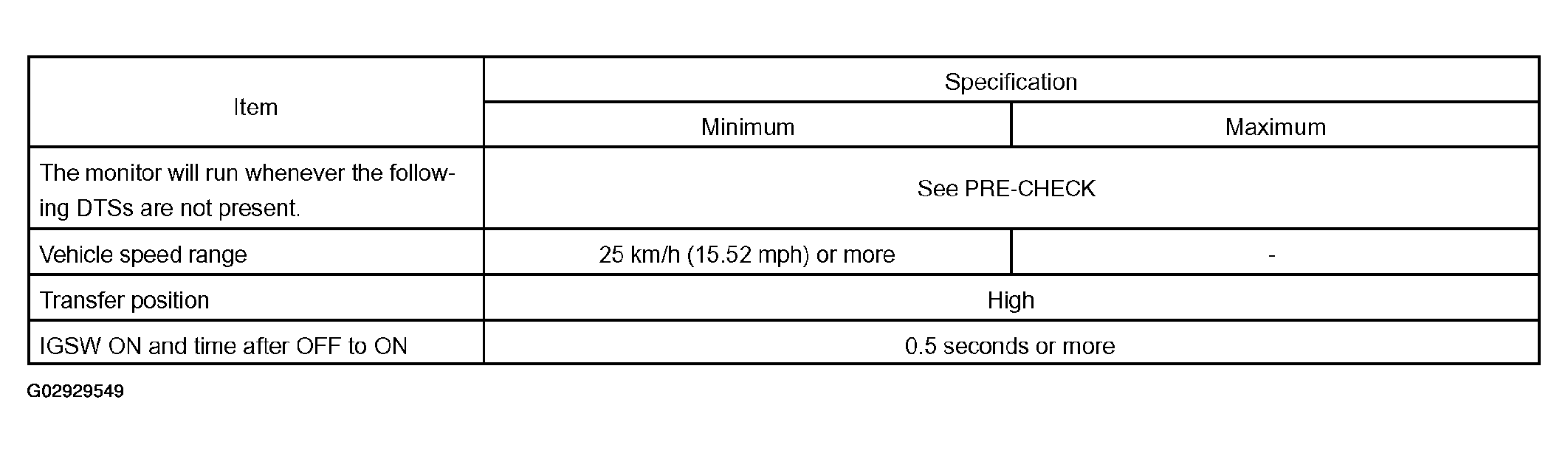 | Item | Specification | |
|---|---|---|
| | Minimum | Maximum |
| The monitor will run whenever the following DTSs are not present. | See PRE-CHECK | |
| Vehicle speed range | 25 km/h (15.52 mph) or more | - |
| Transfer position | High | |
| IGSW ON and time after OFF to ON | 0.5 seconds or more | |

G02929549